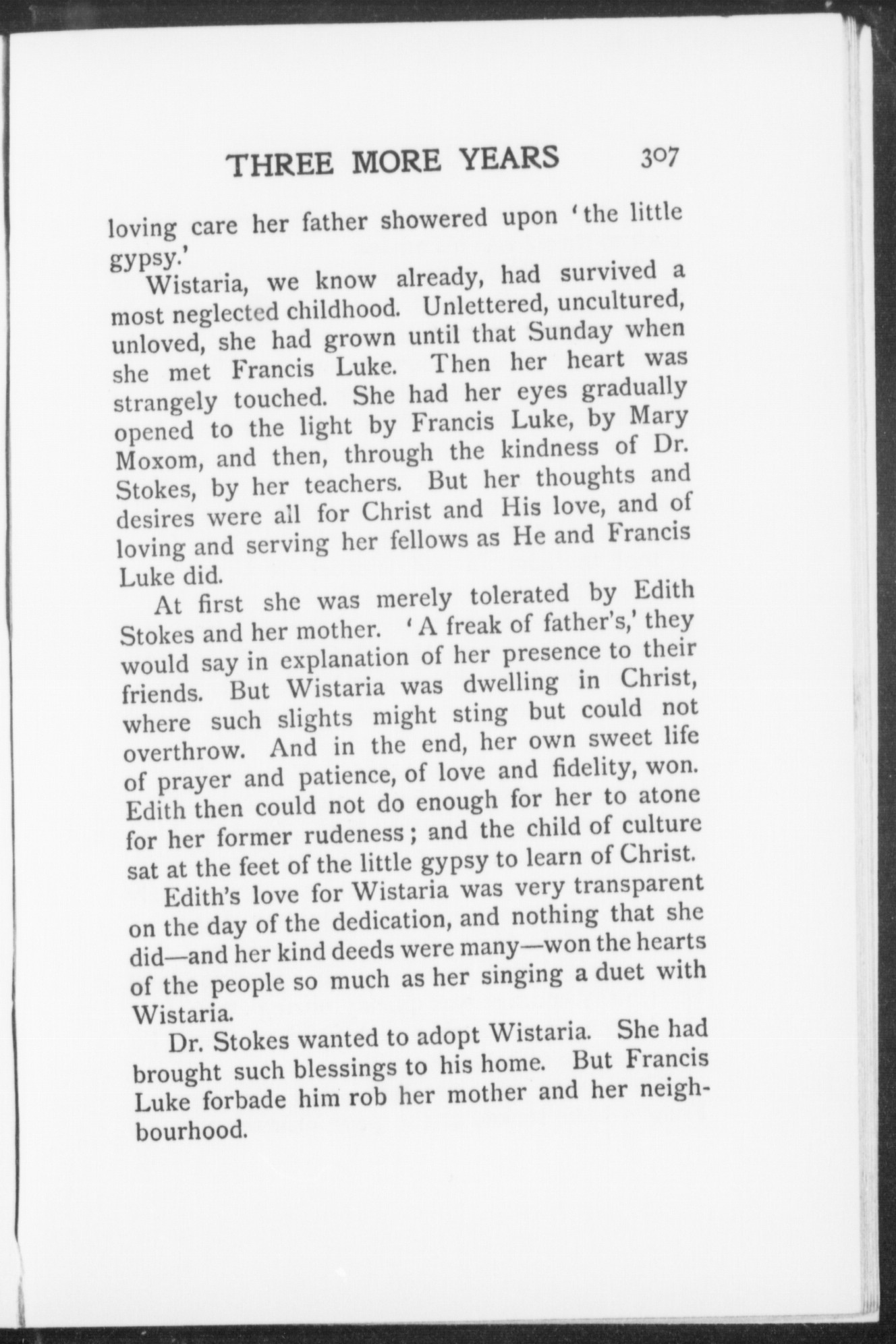 THREE MORE YEARS 307

loving care her father showered upon 'the little gypsy.'

Wistaria, we know already, had survived a most neglected childhood. Unlettered, uncultured, unloved, she had grown until that Sunday when she met Francis Luke. Then her heart was strangely touched. She had her eyes gradually opened to the light by Francis Luke, by Mary Moxom, and then, through the kindness of Dr. Stokes, by her teachers. But her thoughts and desires were all for Christ and His love, and of loving and serving her fellows as He and Francis Luke did.

At first she was merely tolerated by Edith Stokes and her mother. 'A freak of father's,' they would say in explanation of her presence to their friends. But Wistaria was dwelling in Christ, where such slights might sting but could not overthrow. And in the end, her own sweet life of prayer and patience, of love and fidelity, won. Edith then could not do enough for her to atone for her former rudeness; and the child of culture sat at the feet of the little gypsy to learn of Christ.

Edith's love for Wistaria was very transparent on the day of the dedication, and nothing that she did—and her kind deeds were many—won the hearts of the people so much as her singing a duet with Wistaria.

Dr. Stokes wanted to adopt Wistaria. She had brought such blessings to his home. But Francis Luke forbade him rob her mother and her neighbourhood.